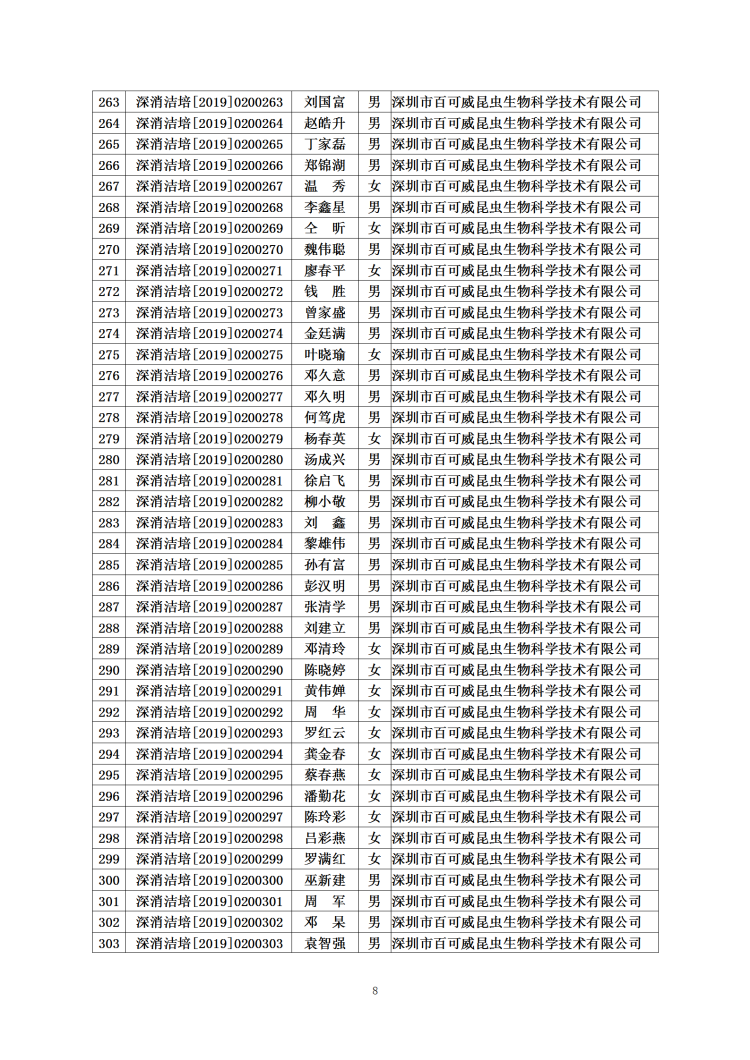 | 263 | 深消洁培[2019]0200263 | 刘国富 | 男 | 深圳市百可威昆虫生物科学技术有限公司 |
|---|---|---|---|---|
| 264 | 深消洁培[2019]0200264 | 赵皓升 | 男 | 深圳市百可威昆虫生物科学技术有限公司 |
| 265 | 深消洁培[2019]0200265 | 丁家磊 | 男 | 深圳市百可威昆虫生物科学技术有限公司 |
| 266 | 深消洁培[2019]0200266 | 郑锦湖 | 男 | 深圳市百可威昆虫生物科学技术有限公司 |
| 267 | 深消洁培[2019]0200267 | 温　秀 | 女 | 深圳市百可威昆虫生物科学技术有限公司 |
| 268 | 深消洁培[2019]0200268 | 李鑫星 | 男 | 深圳市百可威昆虫生物科学技术有限公司 |
| 269 | 深消洁培[2019]0200269 | 仝　昕 | 女 | 深圳市百可威昆虫生物科学技术有限公司 |
| 270 | 深消洁培[2019]0200270 | 魏伟聪 | 男 | 深圳市百可威昆虫生物科学技术有限公司 |
| 271 | 深消洁培[2019]0200271 | 廖春平 | 女 | 深圳市百可威昆虫生物科学技术有限公司 |
| 272 | 深消洁培[2019]0200272 | 钱　胜 | 男 | 深圳市百可威昆虫生物科学技术有限公司 |
| 273 | 深消洁培[2019]0200273 | 曾家盛 | 男 | 深圳市百可威昆虫生物科学技术有限公司 |
| 274 | 深消洁培[2019]0200274 | 金廷满 | 男 | 深圳市百可威昆虫生物科学技术有限公司 |
| 275 | 深消洁培[2019]0200275 | 叶晓瑜 | 女 | 深圳市百可威昆虫生物科学技术有限公司 |
| 276 | 深消洁培[2019]0200276 | 邓久意 | 男 | 深圳市百可威昆虫生物科学技术有限公司 |
| 277 | 深消洁培[2019]0200277 | 邓久明 | 男 | 深圳市百可威昆虫生物科学技术有限公司 |
| 278 | 深消洁培[2019]0200278 | 何笃虎 | 男 | 深圳市百可威昆虫生物科学技术有限公司 |
| 279 | 深消洁培[2019]0200279 | 杨春英 | 女 | 深圳市百可威昆虫生物科学技术有限公司 |
| 280 | 深消洁培[2019]0200280 | 汤成兴 | 男 | 深圳市百可威昆虫生物科学技术有限公司 |
| 281 | 深消洁培[2019]0200281 | 徐启飞 | 男 | 深圳市百可威昆虫生物科学技术有限公司 |
| 282 | 深消洁培[2019]0200282 | 柳小敬 | 男 | 深圳市百可威昆虫生物科学技术有限公司 |
| 283 | 深消洁培[2019]0200283 | 刘　鑫 | 男 | 深圳市百可威昆虫生物科学技术有限公司 |
| 284 | 深消洁培[2019]0200284 | 黎雄伟 | 男 | 深圳市百可威昆虫生物科学技术有限公司 |
| 285 | 深消洁培[2019]0200285 | 孙有富 | 男 | 深圳市百可威昆虫生物科学技术有限公司 |
| 286 | 深消洁培[2019]0200286 | 彭汉明 | 男 | 深圳市百可威昆虫生物科学技术有限公司 |
| 287 | 深消洁培[2019]0200287 | 张清学 | 男 | 深圳市百可威昆虫生物科学技术有限公司 |
| 288 | 深消洁培[2019]0200288 | 刘建立 | 男 | 深圳市百可威昆虫生物科学技术有限公司 |
| 289 | 深消洁培[2019]0200289 | 邓清玲 | 女 | 深圳市百可威昆虫生物科学技术有限公司 |
| 290 | 深消洁培[2019]0200290 | 陈晓婷 | 女 | 深圳市百可威昆虫生物科学技术有限公司 |
| 291 | 深消洁培[2019]0200291 | 黄伟婵 | 女 | 深圳市百可威昆虫生物科学技术有限公司 |
| 292 | 深消洁培[2019]0200292 | 周　华 | 女 | 深圳市百可威昆虫生物科学技术有限公司 |
| 293 | 深消洁培[2019]0200293 | 罗红云 | 女 | 深圳市百可威昆虫生物科学技术有限公司 |
| 294 | 深消洁培[2019]0200294 | 龚金春 | 女 | 深圳市百可威昆虫生物科学技术有限公司 |
| 295 | 深消洁培[2019]0200295 | 蔡春燕 | 女 | 深圳市百可威昆虫生物科学技术有限公司 |
| 296 | 深消洁培[2019]0200296 | 潘勤花 | 女 | 深圳市百可威昆虫生物科学技术有限公司 |
| 297 | 深消洁培[2019]0200297 | 陈玲彩 | 女 | 深圳市百可威昆虫生物科学技术有限公司 |
| 298 | 深消洁培[2019]0200298 | 吕彩燕 | 女 | 深圳市百可威昆虫生物科学技术有限公司 |
| 299 | 深消洁培[2019]0200299 | 罗满红 | 女 | 深圳市百可威昆虫生物科学技术有限公司 |
| 300 | 深消洁培[2019]0200300 | 巫新建 | 男 | 深圳市百可威昆虫生物科学技术有限公司 |
| 301 | 深消洁培[2019]0200301 | 周　军 | 男 | 深圳市百可威昆虫生物科学技术有限公司 |
| 302 | 深消洁培[2019]0200302 | 邓　杲 | 男 | 深圳市百可威昆虫生物科学技术有限公司 |
| 303 | 深消洁培[2019]0200303 | 袁智强 | 男 | 深圳市百可威昆虫生物科学技术有限公司 |

8